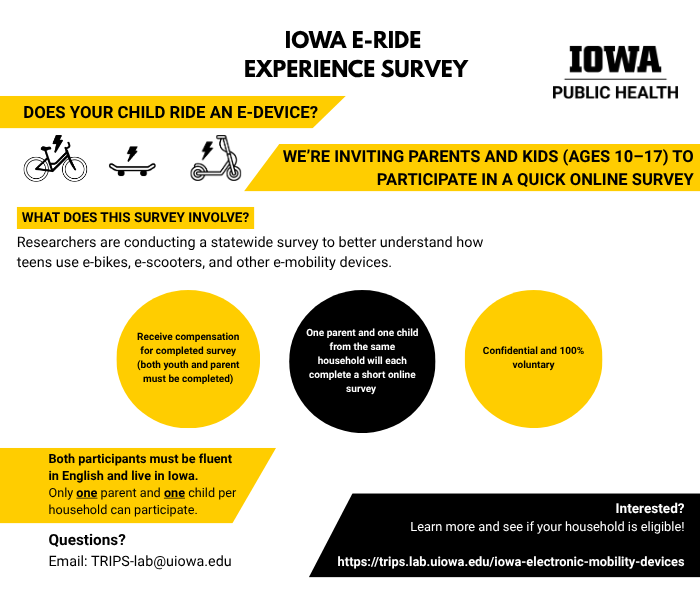 IOWA E-RIDE
EXPERIENCE SURVEY

IOWA
PUBLIC HEALTH

DOES YOUR CHILD RIDE AN E-DEVICE?

WE'RE INVITING PARENTS AND KIDS (AGES 10–17) TO PARTICIPATE IN A QUICK ONLINE SURVEY

WHAT DOES THIS SURVEY INVOLVE?

Researchers are conducting a statewide survey to better understand how teens use e-bikes, e-scooters, and other e-mobility devices.

Receive compensation for completed survey (both youth and parent must be completed)

One parent and one child from the same household will each complete a short online survey

Confidential and 100% voluntary

Both participants must be fluent in English and live in Iowa.
Only one parent and one child per household can participate.

Questions?
Email: TRIPS-lab@uiowa.edu

Interested?
Learn more and see if your household is eligible!

https://trips.lab.uiowa.edu/iowa-electronic-mobility-devices